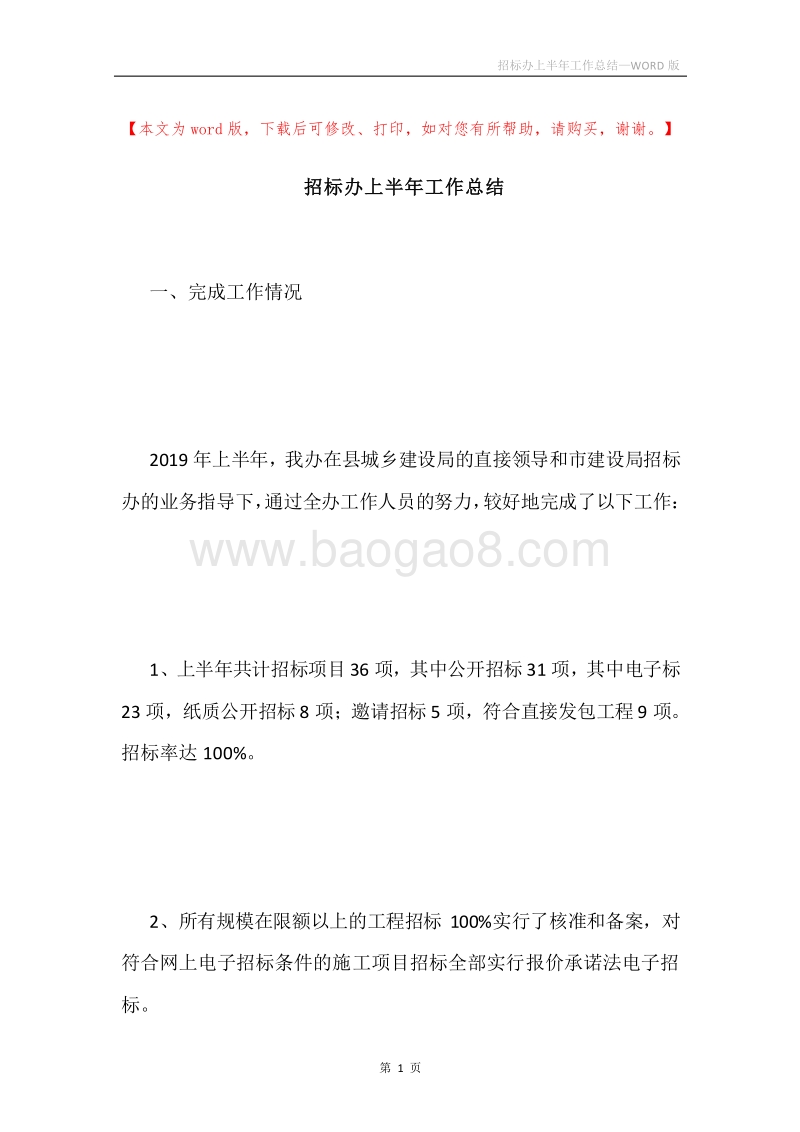 招标办上半年工作总结—WORD 版

【本文为 word 版，下载后可修改、打印，如对您有所帮助，请购买，谢谢。】

招标办上半年工作总结

一、完成工作情况

2019 年上半年，我办在县城乡建设局的直接领导和市建设局招标办的业务指导下，通过全办工作人员的努力，较好地完成了以下工作：

www.baogao8.com

1、上半年共计招标项目 36 项，其中公开招标 31 项，其中电子标 23 项，纸质公开招标 8 项；邀请招标 5 项，符合直接发包工程 9 项。招标率达 100%。

2、所有规模在限额以上的工程招标 100%实行了核准和备案，对符合网上电子招标条件的施工项目招标全部实行报价承诺法电子招标。

第 1 页